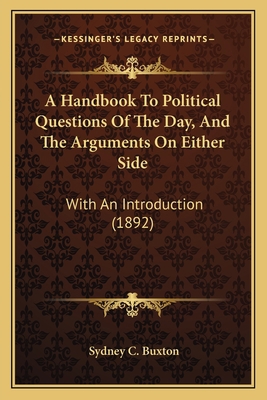 —KESSINGER'S LEGACY REPRINTS—

A Handbook To Political Questions Of The Day, And The Arguments On Either Side

With An Introduction (1892)

Sydney C. Buxton